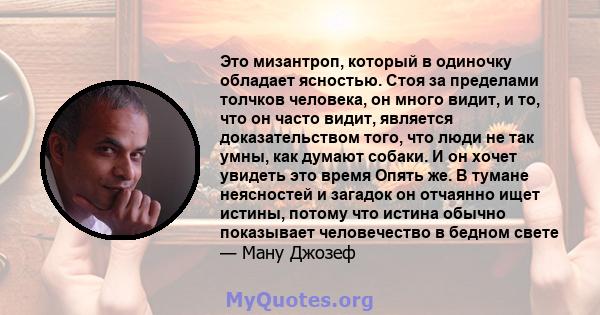 Это мизантроп, который в одиночку обладает ясностью. Стоя за пределами толчков человека, он много видит, и то, что он часто видит, является доказательством того, что люди не так умны, как думают собаки. И он хочет увидеть это время Опять же. В тумане неясностей и загадок он отчаянно ищет истины, потому что истина обычно показывает человечество в бедном свете
— Ману Джозеф

MyQuotes.org